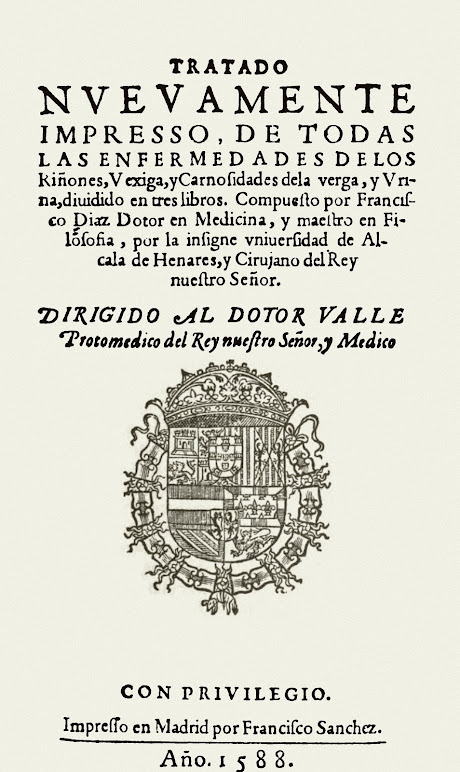 TRATADO
NVEVAMENTE
IMPRESSO, DE TODAS
LAS ENFERMEDADES DELOS
Riñones, Vexiga, y Carnosidades dela verga, y Vrina, diuidido en tres libros. Compuesto por Francisco Diaz Dotor en Medicina, y maestro en Filosofia, por la insigne vniuersidad de Alcala de Henares, y Cirujano del Rey nuestro Señor.

DIRIGIDO AL DOTOR VALLE
Protomedico del Rey nuestro Señor, y Medico

CON PRIVILEGIO.
Impresso en Madrid por Francisco Sanchez.
Año. 1588.